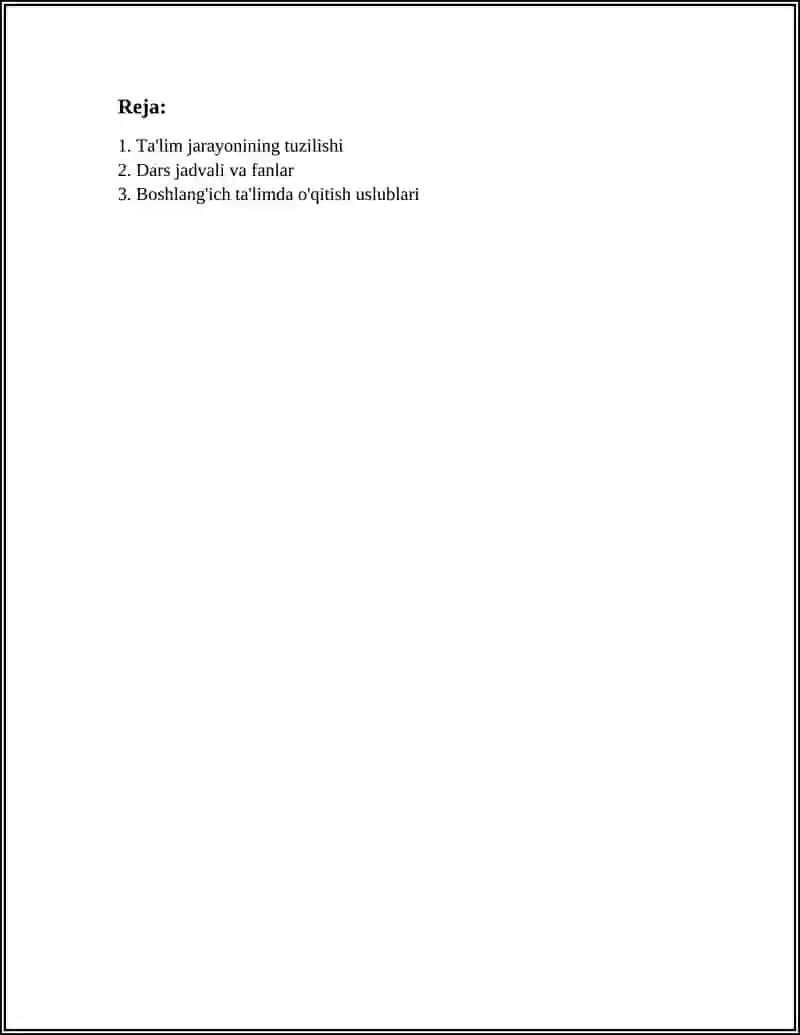 Reja:

1. Ta'lim jarayonining tuzilishi
2. Dars jadvali va fanlar
3. Boshlang'ich ta'limda o'qitish uslublari